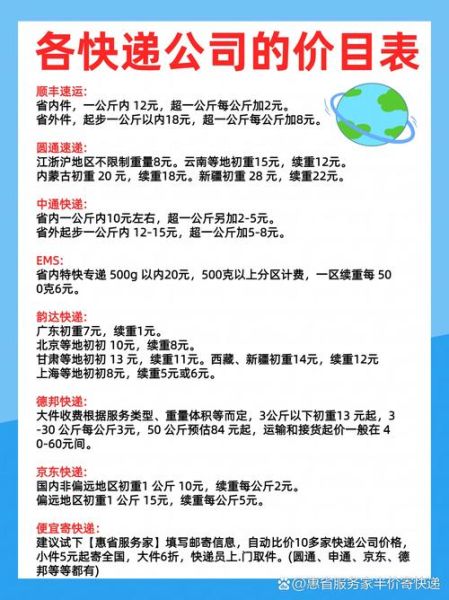 各快递公司的价目表

顺丰速运:
省内件，一公斤内 12元，超一公斤每公斤加2元。
省外件，起步一公斤以内18元，超一公斤每公斤加8元。

圆通速递:
江浙沪地区不限制重量8元。云南等地初重15元，续重12元。
内蒙古初重 20 元，续重18元。新疆初重 28 元，续重22元。

中通快递:
省内一公斤内10元左右，超一公斤另加2-5元。
省外起步一公斤内 12-15元，超一公斤加5-8元。

EMS:
省内特快专递 500g 以内20元，500克以上分区计费，一区续重每 500克6元。

韵达快递:
广东初重7元，续重1元。
北京等地初初 10元，续重8元。
甘肃等地初初 13 元，续重11元。西藏、新疆初重14元，续重12元
上海等地初初8元，续重5元或6元。

德邦快递:
大件收费根据服务类型、重量体积等而定，3公斤以下初重13 元起，3-30 公斤每公斤3元，50 公斤预估84 元起，运输和接货起价一般在 40-60元间。

京东快递:
国内非偏远地区初重1 公斤 10元，续重每公斤2元。
偏远地区初重1 公斤 15元，续重每公斤5元。

便宜寄快递:
建议试下【惠省服务家】填写邮寄信息，自动比价10多家快递公司价格，小件5元起寄全国，大件6折，快递员上.门取件。(圆通、申通、京东、德邦等等都有)

@惠省服务家半价寄快递